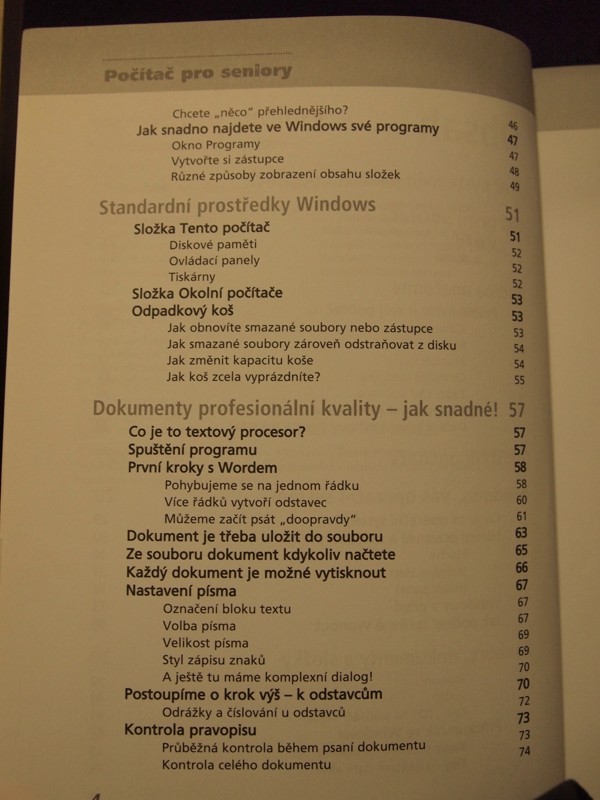 Počítač pro seniory

Chcete „něco" přehlednějšího? 46
Jak snadno najdete ve Windows své programy 47
Okno Programy 47
Vytvořte si zástupce 48
Různé způsoby zobrazení obsahu složek 49

Standardní prostředky Windows 51
Složka Tento počítač 51
Diskové paměti 52
Ovládací panely 52
Tiskárny 52
Složka Okolní počítače 53
Odpadkový koš 53
Jak obnovíte smazané soubory nebo zástupce 53
Jak smazané soubory zároveň odstraňovat z disku 54
Jak změnit kapacitu koše 54
Jak koš zcela vyprázdníte? 55

Dokumenty profesionální kvality – jak snadné! 57
Co je to textový procesor? 57
Spuštění programu 57
První kroky s Wordem 58
Pohybujeme se na jednom řádku 58
Více řádků vytvoří odstavec 60
Můžeme začít psát „doopravdy" 61
Dokument je třeba uložit do souboru 63
Ze souboru dokument kdykoliv načtete 65
Každý dokument je možné vytisknout 66
Nastavení písma 67
Označení bloku textu 67
Volba písma 67
Velikost písma 69
Styl zápisu znaků 69
A ještě tu máme komplexní dialog! 70
Postoupíme o krok výš – k odstavcům 70
Odrážky a číslování u odstavců 72
Kontrola pravopisu 73
Průběžná kontrola během psaní dokumentu 73
Kontrola celého dokumentu 74

4